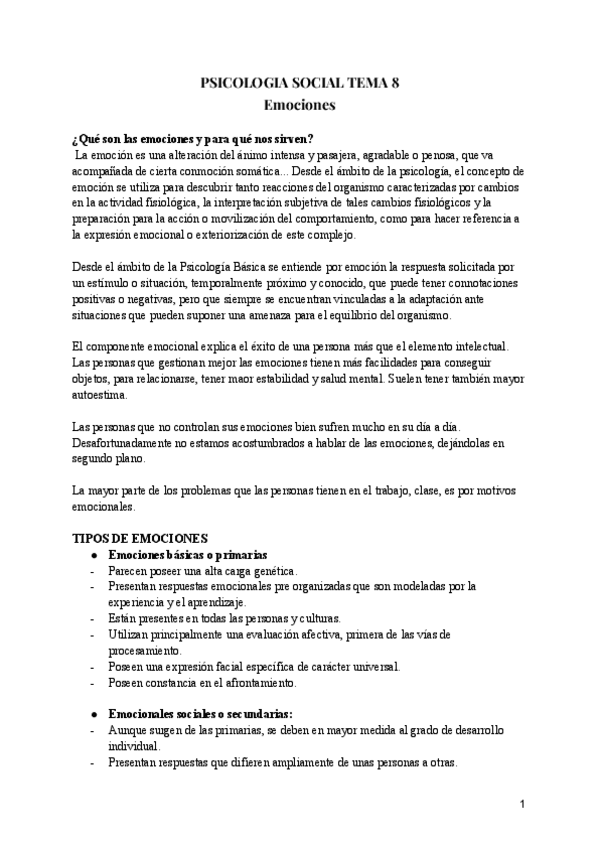 PSICOLOGIA SOCIAL TEMA 8
Emociones

¿Qué son las emociones y para qué nos sirven?
La emoción es una alteración del ánimo intensa y pasajera, agradable o penosa, que va acompañada de cierta conmoción somática... Desde el ámbito de la psicología, el concepto de emoción se utiliza para descubrir tanto reacciones del organismo caracterizadas por cambios en la actividad fisiológica, la interpretación subjetiva de tales cambios fisiológicos y la preparación para la acción o movilización del comportamiento, como para hacer referencia a la expresión emocional o exteriorización de este complejo.

Desde el ámbito de la Psicología Básica se entiende por emoción la respuesta solicitada por un estímulo o situación, temporalmente próximo y conocido, que puede tener connotaciones positivas o negativas, pero que siempre se encuentran vinculadas a la adaptación ante situaciones que pueden suponer una amenaza para el equilibrio del organismo.

El componente emocional explica el éxito de una persona más que el elemento intelectual. Las personas que gestionan mejor las emociones tienen más facilidades para conseguir objetos, para relacionarse, tener maor estabilidad y salud mental. Suelen tener también mayor autoestima.

Las personas que no controlan sus emociones bien sufren mucho en su día a día. Desafortunadamente no estamos acostumbrados a hablar de las emociones, dejándolas en segundo plano.

La mayor parte de los problemas que las personas tienen en el trabajo, clase, es por motivos emocionales.

TIPOS DE EMOCIONES
● Emociones básicas o primarias
- Parecen poseer una alta carga genética.
- Presentan respuestas emocionales pre organizadas que son modeladas por la experiencia y el aprendizaje.
- Están presentes en todas las personas y culturas.
- Utilizan principalmente una evaluación afectiva, primera de las vías de procesamiento.
- Poseen una expresión facial específica de carácter universal.
- Poseen constancia en el afrontamiento.

● Emocionales sociales o secundarias:
- Aunque surgen de las primarias, se deben en mayor medida al grado de desarrollo individual.
- Presentan respuestas que difieren ampliamente de unas personas a otras.

1